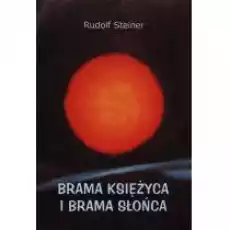 Rudolf Steiner

BRAMA KSIĘŻYCA I BRAMA SŁOŃCA